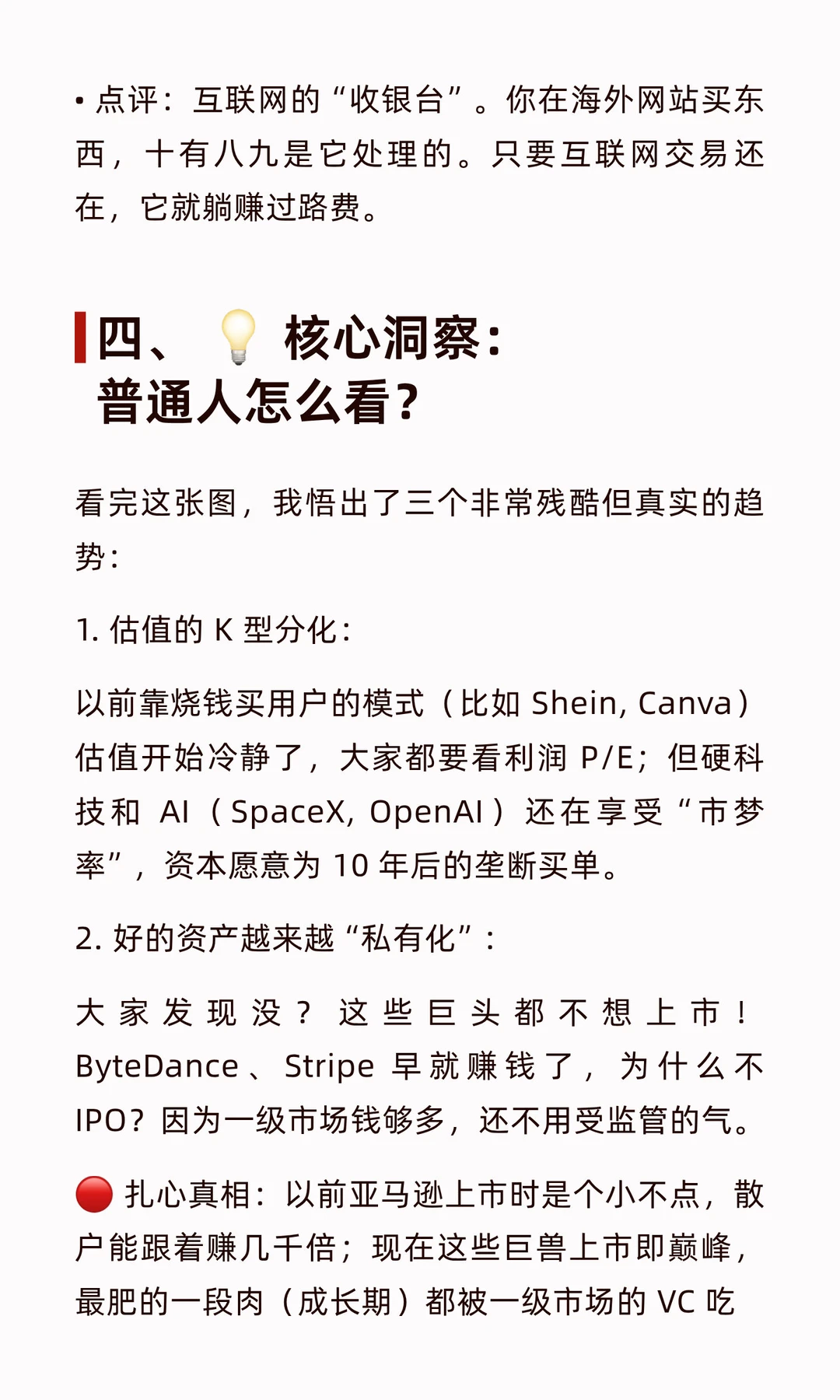 • 点评：互联网的“收银台”。你在海外网站买东西，十有八九是它处理的。只要互联网交易还在，它就躺赚过路费。

四、💡 核心洞察：普通人怎么看？

看完这张图，我悟出了三个非常残酷但真实的趋势：

1. 估值的 K 型分化：

以前靠烧钱买用户的模式（比如 Shein, Canva）估值开始冷静了，大家都要看利润 P/E；但硬科技和 AI（SpaceX, OpenAI）还在享受“市梦率”，资本愿意为 10 年后的垄断买单。

2. 好的资产越来越“私有化”：

大家发现没？这些巨头都不想上市！ByteDance、Stripe 早就赚钱了，为什么不 IPO？因为一级市场钱够多，还不用受监管的气。

🔴 扎心真相：以前亚马逊上市时是个小不点，散户能跟着赚几千倍；现在这些巨兽上市即巅峰，最肥的一段肉（成长期）都被一级市场的 VC 吃